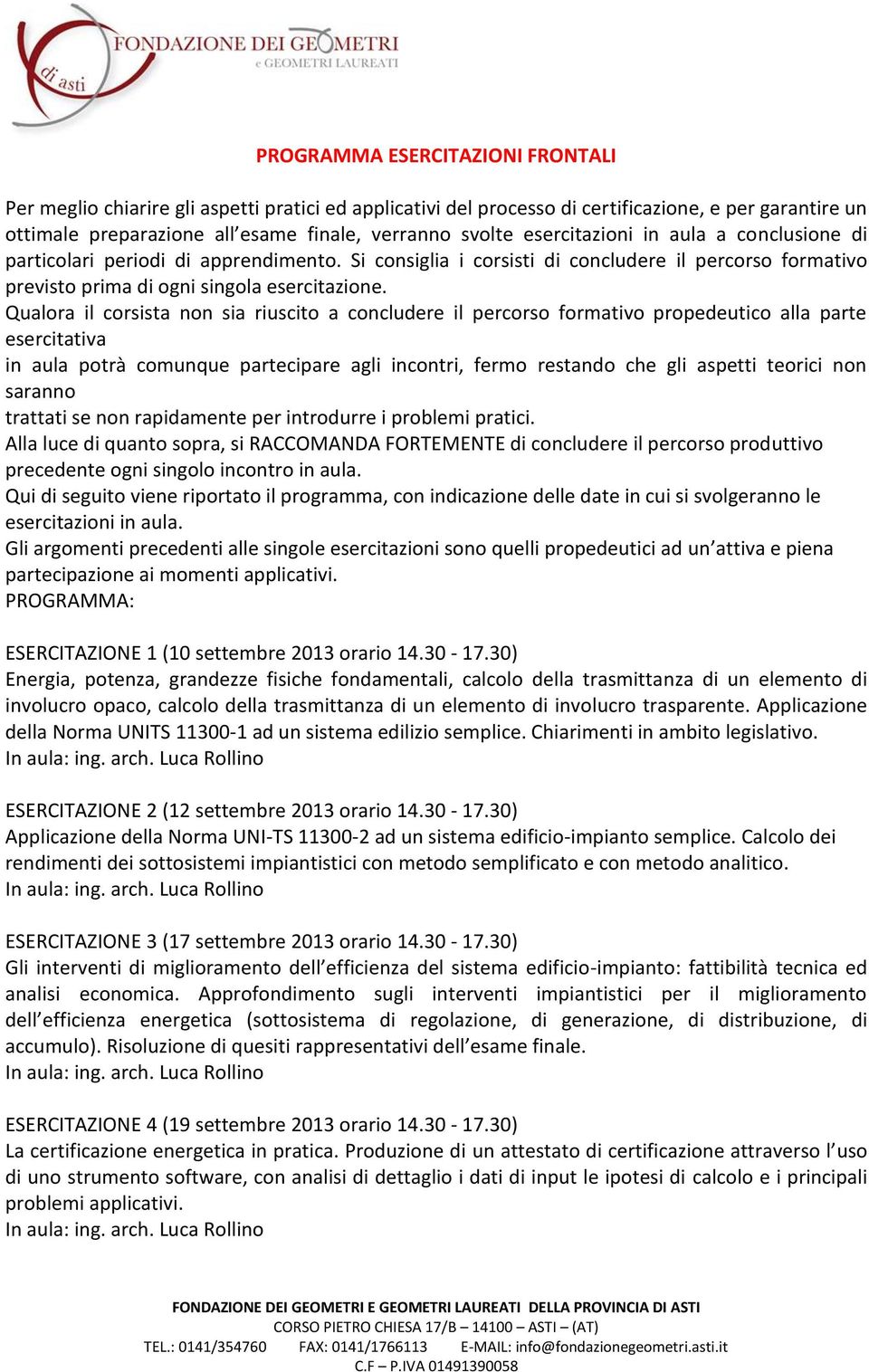 FONDAZIONE DEI GEOMETRI
e GEOMETRI LAUREATI
di asti

PROGRAMMA ESERCITAZIONI FRONTALI

Per meglio chiarire gli aspetti pratici ed applicativi del processo di certificazione, e per garantire un ottimale preparazione all'esame finale, verranno svolte esercitazioni in aula a conclusione di particolari periodi di apprendimento. Si consiglia i corsisti di concludere il percorso formativo previsto prima di ogni singola esercitazione.
Qualora il corsista non sia riuscito a concludere il percorso formativo propedeutico alla parte esercitativa
in aula potrà comunque partecipare agli incontri, fermo restando che gli aspetti teorici non saranno
trattati se non rapidamente per introdurre i problemi pratici.
Alla luce di quanto sopra, si RACCOMANDA FORTEMENTE di concludere il percorso produttivo precedente ogni singolo incontro in aula.
Qui di seguito viene riportato il programma, con indicazione delle date in cui si svolgeranno le esercitazioni in aula.
Gli argomenti precedenti alle singole esercitazioni sono quelli propedeutici ad un'attiva e piena partecipazione ai momenti applicativi.
PROGRAMMA:

ESERCITAZIONE 1 (10 settembre 2013 orario 14.30 - 17.30)
Energia, potenza, grandezze fisiche fondamentali, calcolo della trasmittanza di un elemento di involucro opaco, calcolo della trasmittanza di un elemento di involucro trasparente. Applicazione della Norma UNITS 11300-1 ad un sistema edilizio semplice. Chiarimenti in ambito legislativo.
In aula: ing. arch. Luca Rollino

ESERCITAZIONE 2 (12 settembre 2013 orario 14.30 - 17.30)
Applicazione della Norma UNI-TS 11300-2 ad un sistema edificio-impianto semplice. Calcolo dei rendimenti dei sottosistemi impiantistici con metodo semplificato e con metodo analitico.
In aula: ing. arch. Luca Rollino

ESERCITAZIONE 3 (17 settembre 2013 orario 14.30 - 17.30)
Gli interventi di miglioramento dell'efficienza del sistema edificio-impianto: fattibilità tecnica ed analisi economica. Approfondimento sugli interventi impiantistici per il miglioramento dell'efficienza energetica (sottosistema di regolazione, di generazione, di distribuzione, di accumulo). Risoluzione di quesiti rappresentativi dell'esame finale.
In aula: ing. arch. Luca Rollino

ESERCITAZIONE 4 (19 settembre 2013 orario 14.30 - 17.30)
La certificazione energetica in pratica. Produzione di un attestato di certificazione attraverso l'uso di uno strumento software, con analisi di dettaglio i dati di input le ipotesi di calcolo e i principali problemi applicativi.
In aula: ing. arch. Luca Rollino

FONDAZIONE DEI GEOMETRI E GEOMETRI LAUREATI DELLA PROVINCIA DI ASTI
CORSO PIETRO CHIESA 17/B – 14100 – ASTI – (AT)
TEL.: 0141/354760 FAX: 0141/1766113 E-MAIL: info@fondazionegeometri.asti.it
C.F – P.IVA 01491390058